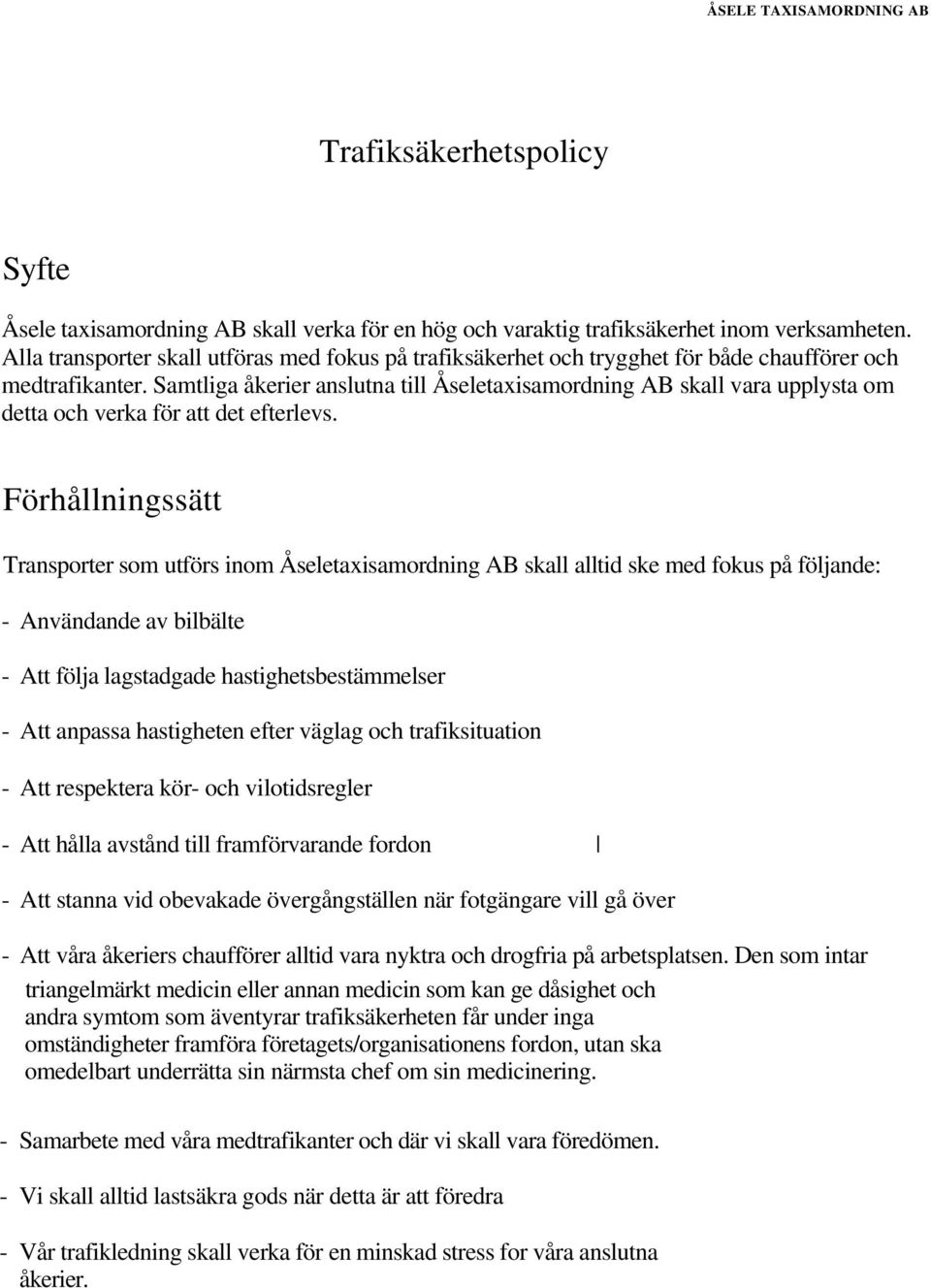 ÅSELE TAXISAMORDNING AB

Trafiksäkerhetspolicy

Syfte

Åsele taxisamordning AB skall verka för en hög och varaktig trafiksäkerhet inom verksamheten. Alla transporter skall utföras med fokus på trafiksäkerhet och trygghet för både chaufförer och medtrafikanter. Samtliga åkerier anslutna till Åseletaxisamordning AB skall vara upplysta om detta och verka för att det efterlevs.

Förhållningssätt

Transporter som utförs inom Åseletaxisamordning AB skall alltid ske med fokus på följande:

- Användande av bilbälte

- Att följa lagstadgade hastighetsbestämmelser

- Att anpassa hastigheten efter väglag och trafiksituation

- Att respektera kör- och vilotidsregler

- Att hålla avstånd till framförvarande fordon |

- Att stanna vid obevakade övergångställen när fotgängare vill gå över

- Att våra åkeriers chaufförer alltid vara nyktra och drogfria på arbetsplatsen. Den som intar triangelmärkt medicin eller annan medicin som kan ge dåsighet och andra symtom som äventyrar trafiksäkerheten får under inga omständigheter framföra företagets/organisationens fordon, utan ska omedelbart underrätta sin närmsta chef om sin medicinering.

- Samarbete med våra medtrafikanter och där vi skall vara föredömen.

- Vi skall alltid lastsäkra gods när detta är att föredra

- Vår trafikledning skall verka för en minskad stress for våra anslutna åkerier.